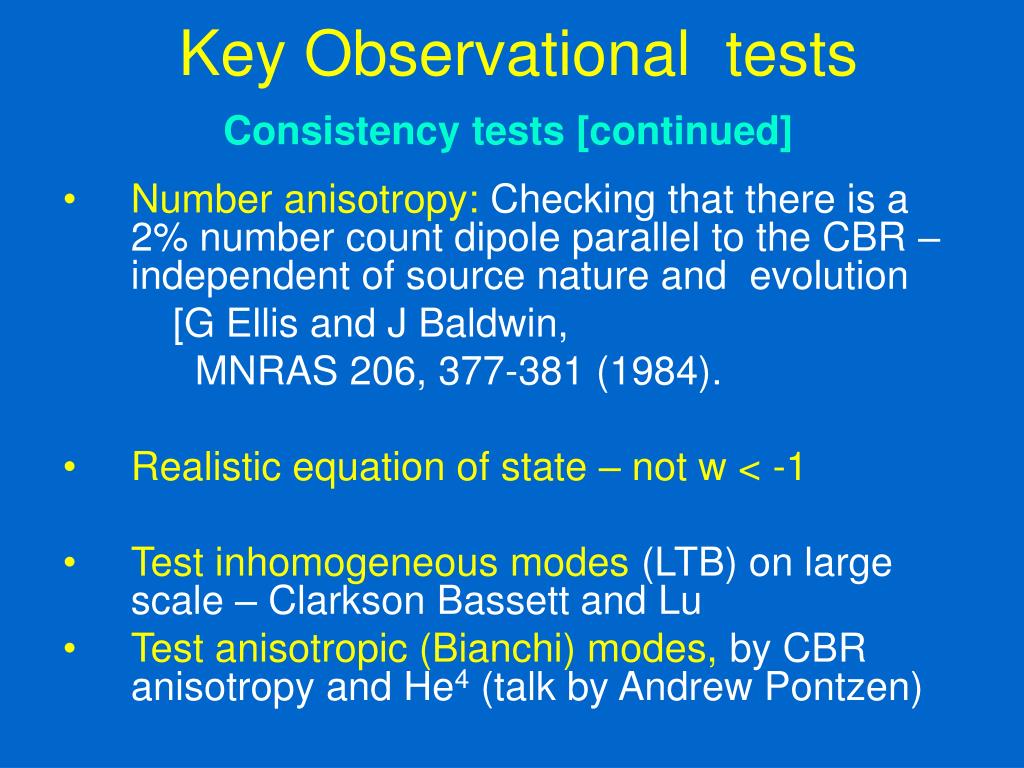 Key Observational tests

Consistency tests [continued]

• Number anisotropy: Checking that there is a 2% number count dipole parallel to the CBR – independent of source nature and evolution

[G Ellis and J Baldwin,

MNRAS 206, 377-381 (1984).

• Realistic equation of state – not w < -1

• Test inhomogeneous modes (LTB) on large scale – Clarkson Bassett and Lu

• Test anisotropic (Bianchi) modes, by CBR anisotropy and $He^4$ (talk by Andrew Pontzen)